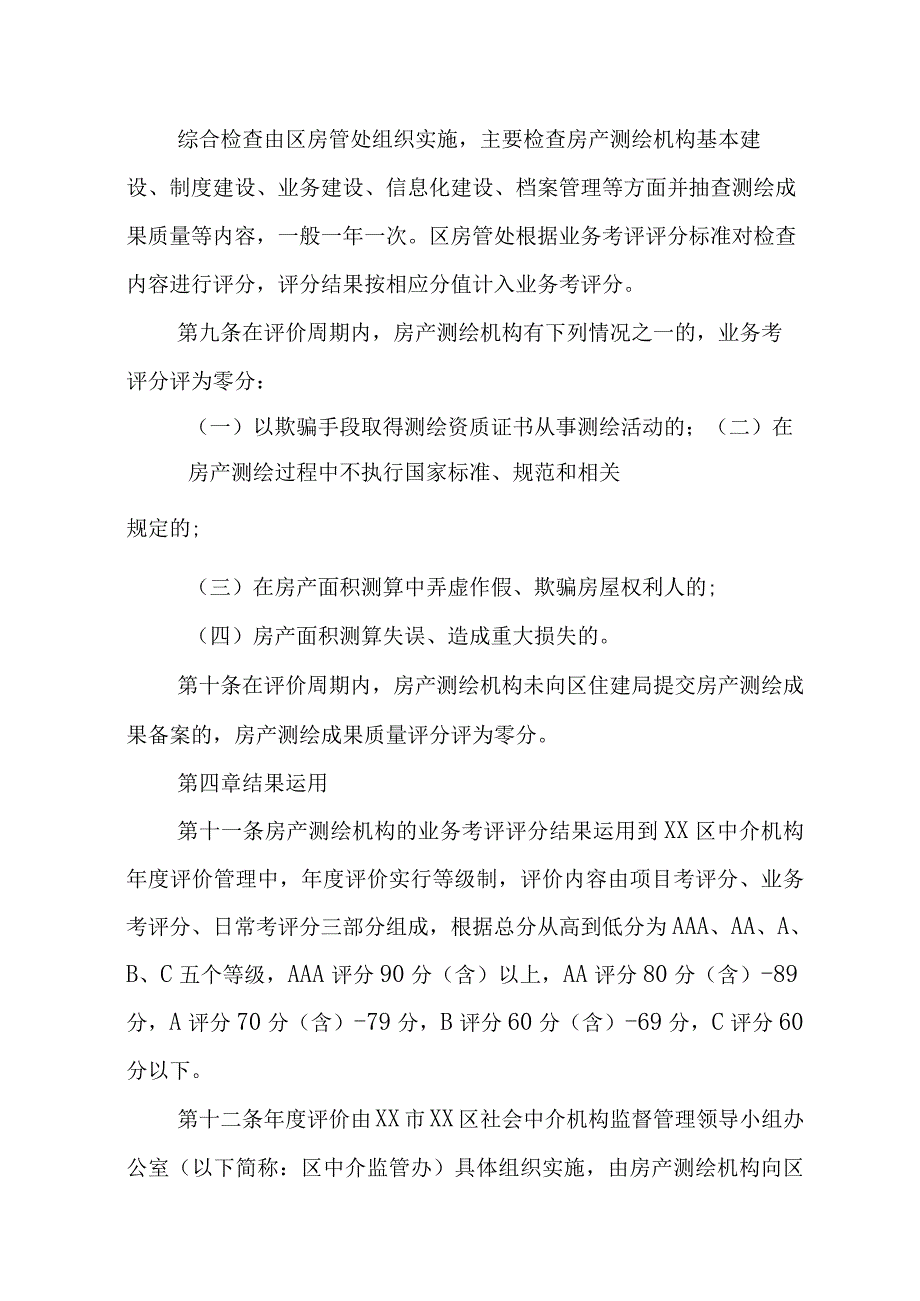 综合检查由区房管处组织实施，主要检查房产测绘机构基本建设、制度建设、业务建设、信息化建设、档案管理等方面并抽查测绘成果质量等内容，一般一年一次。区房管处根据业务考评评分标准对检查内容进行评分，评分结果按相应分值计入业务考评分。

第九条在评价周期内，房产测绘机构有下列情况之一的，业务考评分评为零分：

（一）以欺骗手段取得测绘资质证书从事测绘活动的；（二）在房产测绘过程中不执行国家标准、规范和相关

规定的;

（三）在房产面积测算中弄虚作假、欺骗房屋权利人的;

（四）房产面积测算失误、造成重大损失的。

第十条在评价周期内，房产测绘机构未向区住建局提交房产测绘成果备案的，房产测绘成果质量评分评为零分。

第四章结果运用

第十一条房产测绘机构的业务考评评分结果运用到XX区中介机构年度评价管理中，年度评价实行等级制，评价内容由项目考评分、业务考评分、日常考评分三部分组成，根据总分从高到低分为AAA、AA、A、B、C五个等级，AAA评分90分（含）以上，AA评分80分（含）-89分，A评分70分（含）-79分，B评分60分（含）-69分，C评分60分以下。

第十二条年度评价由XX市XX区社会中介机构监督管理领导小组办公室（以下简称：区中介监管办）具体组织实施，由房产测绘机构向区